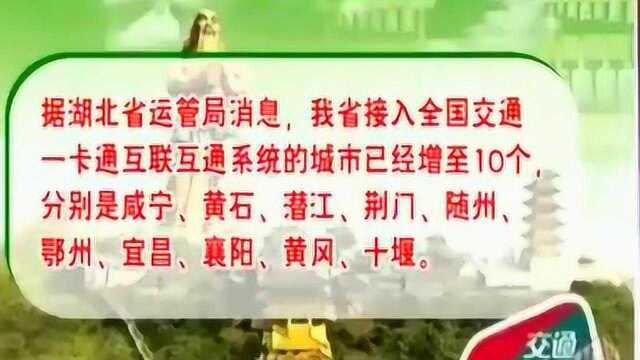 据湖北省运管局消息，我省接入全国交通一卡通互联互通系统的城市已经增至10个，分别是咸宁、黄石、潜江、荆门、随州、鄂州、宜昌、襄阳、黄冈、十堰。

交通